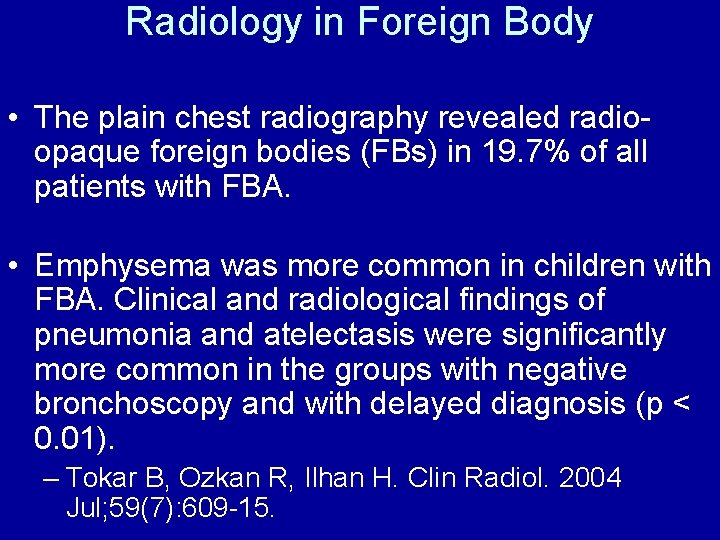 Radiology in Foreign Body

• The plain chest radiography revealed radio-opaque foreign bodies (FBs) in 19.7% of all patients with FBA.

• Emphysema was more common in children with FBA. Clinical and radiological findings of pneumonia and atelectasis were significantly more common in the groups with negative bronchoscopy and with delayed diagnosis (p < 0.01).

– Tokar B, Ozkan R, Ilhan H. Clin Radiol. 2004 Jul;59(7):609-15.